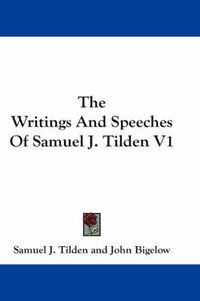 The
Writings And Speeches
Of Samuel J. Tilden V1

Samuel J. Tilden and John Bigelow